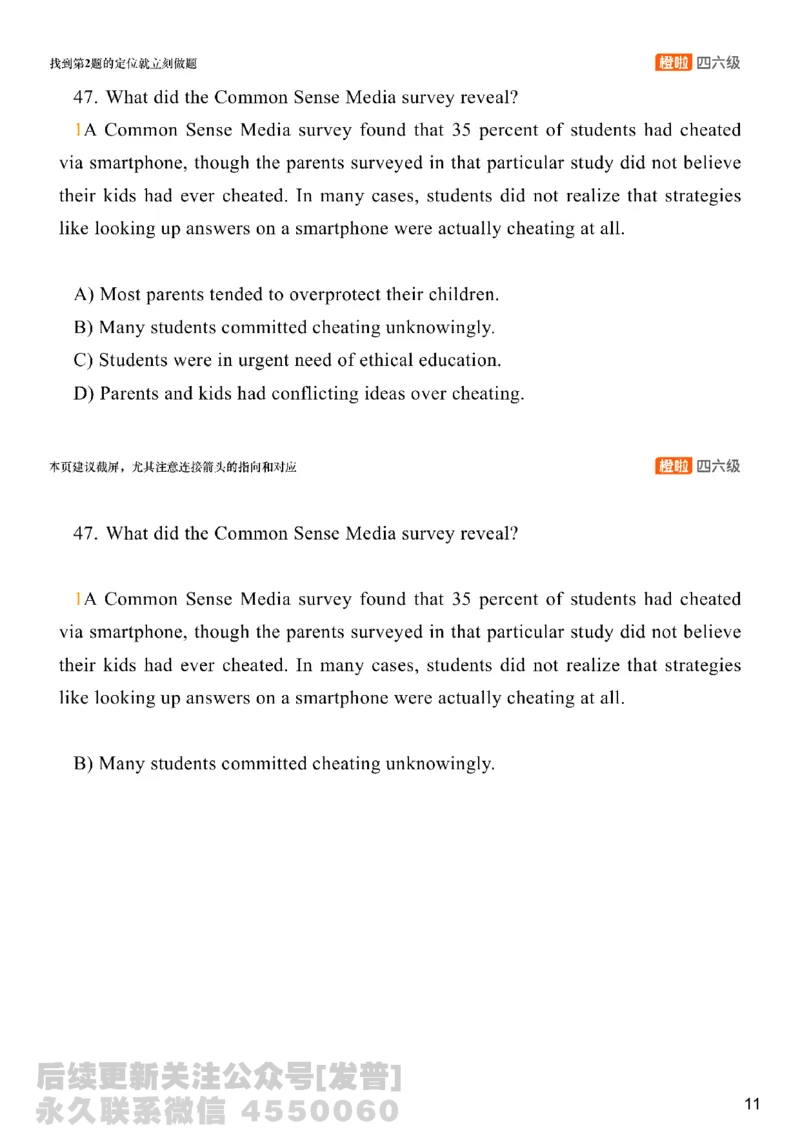 找到第2题的定位就立刻做题

橙啦 四六级

47. What did the Common Sense Media survey reveal?

1A Common Sense Media survey found that 35 percent of students had cheated via smartphone, though the parents surveyed in that particular study did not believe their kids had ever cheated. In many cases, students did not realize that strategies like looking up answers on a smartphone were actually cheating at all.

A) Most parents tended to overprotect their children.
B) Many students committed cheating unknowingly.
C) Students were in urgent need of ethical education.
D) Parents and kids had conflicting ideas over cheating.

本页建议截屏，尤其注意连接箭头的指向和对应

橙啦 四六级

47. What did the Common Sense Media survey reveal?

1A Common Sense Media survey found that 35 percent of students had cheated via smartphone, though the parents surveyed in that particular study did not believe their kids had ever cheated. In many cases, students did not realize that strategies like looking up answers on a smartphone were actually cheating at all.

B) Many students committed cheating unknowingly.

后续更新关注公众号[发普]
永久联系微信 4550060

11